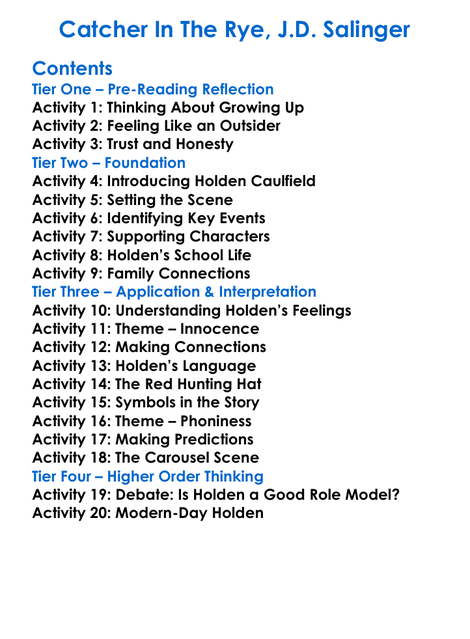 Catcher In The Rye, J.D. Salinger

Contents
Tier One – Pre-Reading Reflection
Activity 1: Thinking About Growing Up
Activity 2: Feeling Like an Outsider
Activity 3: Trust and Honesty
Tier Two – Foundation
Activity 4: Introducing Holden Caulfield
Activity 5: Setting the Scene
Activity 6: Identifying Key Events
Activity 7: Supporting Characters
Activity 8: Holden's School Life
Activity 9: Family Connections
Tier Three – Application & Interpretation
Activity 10: Understanding Holden's Feelings
Activity 11: Theme – Innocence
Activity 12: Making Connections
Activity 13: Holden's Language
Activity 14: The Red Hunting Hat
Activity 15: Symbols in the Story
Activity 16: Theme – Phoniness
Activity 17: Making Predictions
Activity 18: The Carousel Scene
Tier Four – Higher Order Thinking
Activity 19: Debate: Is Holden a Good Role Model?
Activity 20: Modern-Day Holden